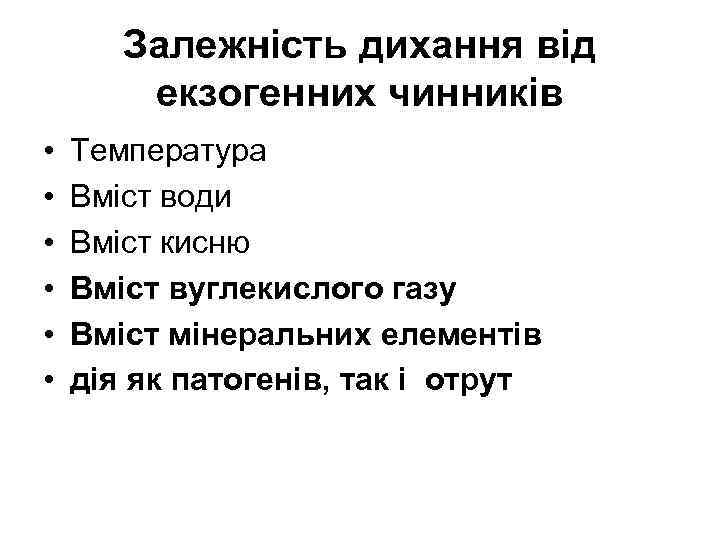 Залежність дихання від екзогенних чинників

• Температура
• Вміст води
• Вміст кисню
• Вміст вуглекислого газу
• Вміст мінеральних елементів
• дія як патогенів, так і отрут